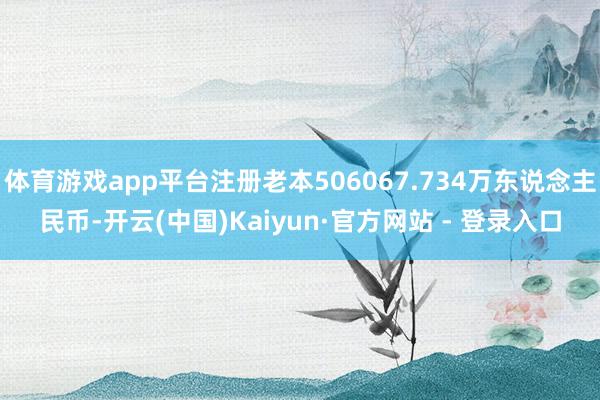 体育游戏app平台注册老本506067.734万东说念主民币-开云(中国)Kaiyun·官方网站 - 登录入口